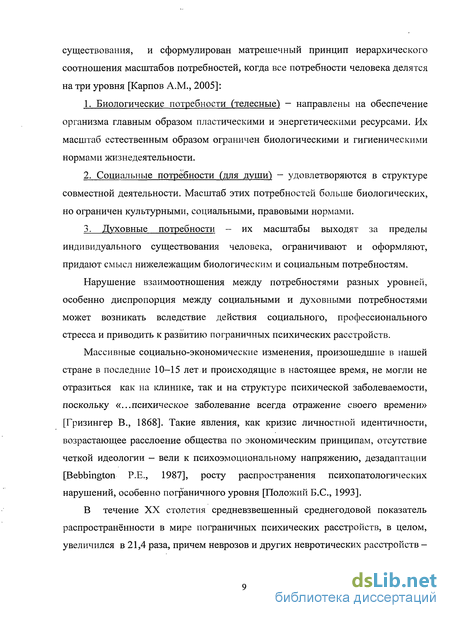 существования, и сформулирован матрешечный принцип иерархического соотношения масштабов потребностей, когда все потребности человека делятся на три уровня [Карпов А.М., 2005]:

1. Биологические потребности (телесные) – направлены на обеспечение организма главным образом пластическими и энергетическими ресурсами. Их масштаб естественным образом ограничен биологическими и гигиеническими нормами жизнедеятельности.

2. Социальные потребности (для души) – удовлетворяются в структуре совместной деятельности. Масштаб этих потребностей больше биологических, но ограничен культурными, социальными, правовыми нормами.

3. Духовные потребности – их масштабы выходят за пределы индивидуального существования человека, ограничивают и оформляют, придают смысл нижележащим биологическим и социальным потребностям.

Нарушение взаимоотношения между потребностями разных уровней, особенно диспропорция между социальными и духовными потребностями может возникать вследствие действия социального, профессионального стресса и приводить к развитию пограничных психических расстройств.

Массивные социально-экономические изменения, произошедшие в нашей стране в последние 10–15 лет и происходящие в настоящее время, не могли не отразиться как на клинике, так и на структуре психической заболеваемости, поскольку «…психическое заболевание всегда отражение своего времени» [Гризингер В., 1868]. Такие явления, как кризис личностной идентичности, возрастающее расслоение общества по экономическим принципам, отсутствие четкой идеологии – вели к психоэмоциональному напряжению, дезадаптации [Bebbington P.E., 1987], росту распространения психопатологических нарушений, особенно пограничного уровня [Положий Б.С., 1993].

В течение XX столетия средневзвешенный среднегодовой показатель распространённости в мире пограничных психических расстройств, в целом, увеличился в 21,4 раза, причем неврозов и других невротических расстройств –

9

dsLib.net
библиотека диссертаций